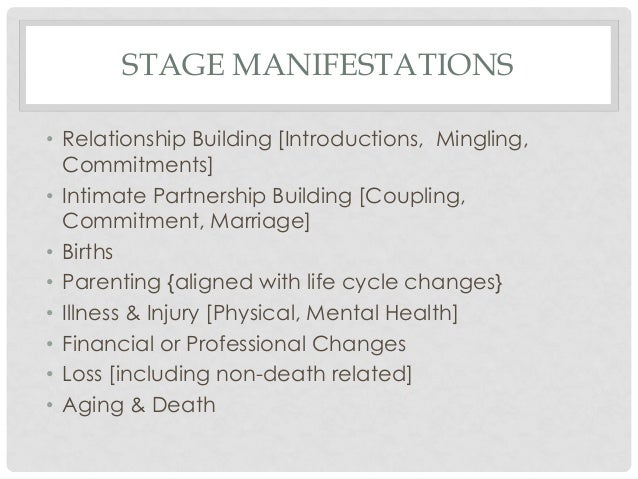 STAGE MANIFESTATIONS

• Relationship Building [Introductions,  Mingling, Commitments]
• Intimate Partnership Building [Coupling, Commitment, Marriage]
• Births
• Parenting {aligned with life cycle changes}
• Illness & Injury [Physical, Mental Health]
• Financial or Professional Changes
• Loss [including non-death related]
• Aging & Death